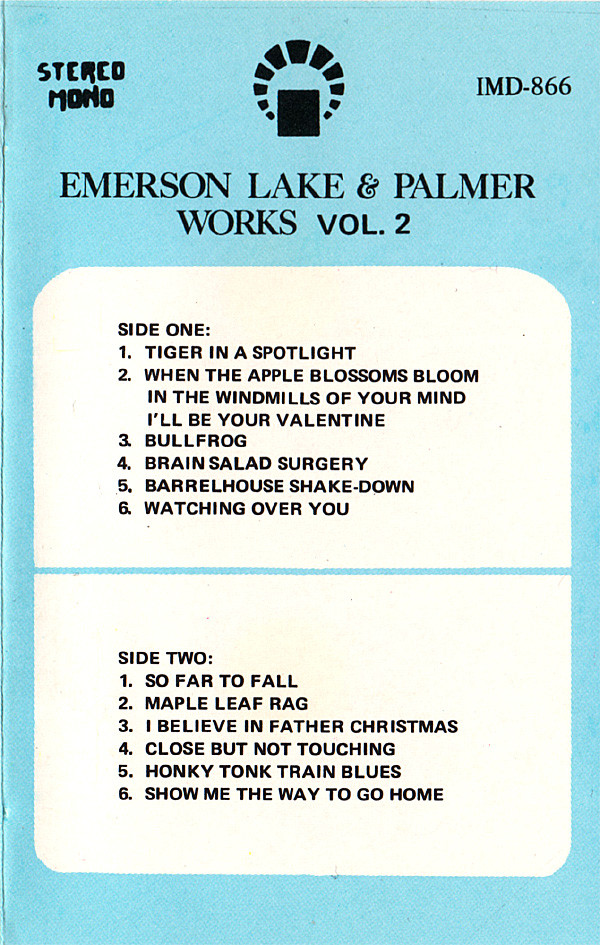 STEREO
MONO

IMD-866

EMERSON LAKE & PALMER
WORKS VOL. 2

SIDE ONE:
1. TIGER IN A SPOTLIGHT
2. WHEN THE APPLE BLOSSOMS BLOOM
IN THE WINDMILLS OF YOUR MIND
I'LL BE YOUR VALENTINE
3. BULLFROG
4. BRAIN SALAD SURGERY
5. BARRELHOUSE SHAKE-DOWN
6. WATCHING OVER YOU

SIDE TWO:
1. SO FAR TO FALL
2. MAPLE LEAF RAG
3. I BELIEVE IN FATHER CHRISTMAS
4. CLOSE BUT NOT TOUCHING
5. HONKY TONK TRAIN BLUES
6. SHOW ME THE WAY TO GO HOME